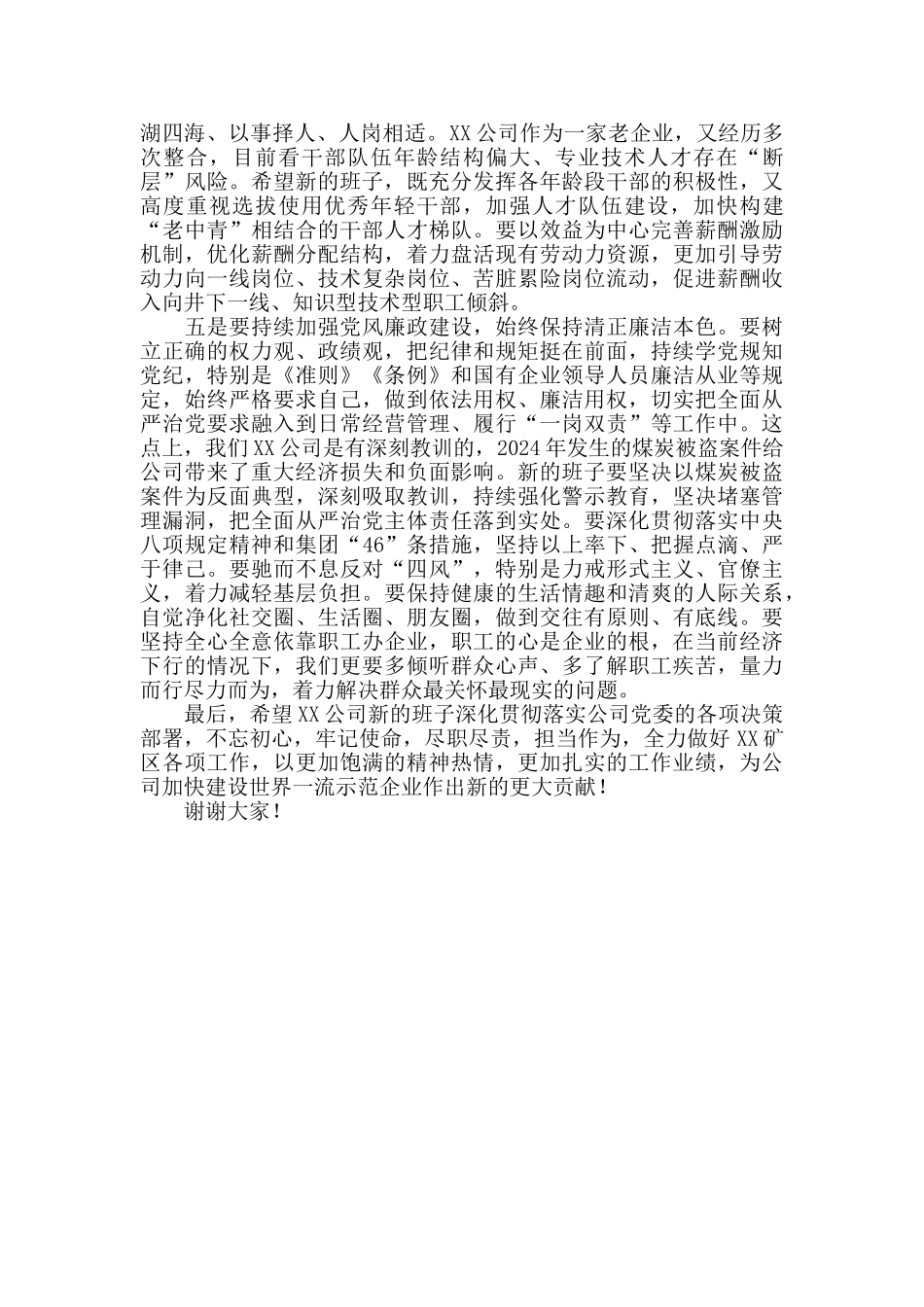 湖四海、以事择人、人岗相适。XX公司作为一家老企业，又经历多次整合，目前看干部队伍年龄结构偏大、专业技术人才存在“断层”风险。希望新的班子，既充分发挥各年龄段干部的积极性，又高度重视选拔使用优秀年轻干部，加强人才队伍建设，加快构建“老中青”相结合的干部人才梯队。要以效益为中心完善薪酬激励机制，优化薪酬分配结构，着力盘活现有劳动力资源，更加引导劳动力向一线岗位、技术复杂岗位、苦脏累险岗位流动，促进薪酬收入向井下一线、知识型技术型职工倾斜。

五是要持续加强党风廉政建设，始终保持清正廉洁本色。要树立正确的权力观、政绩观，把纪律和规矩挺在前面，持续学党规知党纪，特别是《准则》《条例》和国有企业领导人员廉洁从业等规定，始终严格要求自己，做到依法用权、廉洁用权，切实把全面从严治党要求融入到日常经营管理、履行“一岗双责”等工作中。这点上，我们XX公司是有深刻教训的，2024年发生的煤炭被盗案件给公司带来了重大经济损失和负面影响。新的班子要坚决以煤炭被盗案件为反面典型，深刻吸取教训，持续强化警示教育，坚决堵塞管理漏洞，把全面从严治党主体责任落到实处。要深化贯彻落实中央八项规定精神和集团“46”条措施，坚持以上率下、把握点滴、严于律己。要驰而不息反对“四风”，特别是力戒形式主义、官僚主义，着力减轻基层负担。要保持健康的生活情趣和清爽的人际关系，自觉净化社交圈、生活圈、朋友圈，做到交往有原则、有底线。要坚持全心全意依靠职工办企业，职工的心是企业的根，在当前经济下行的情况下，我们更要多倾听群众心声、多了解职工疾苦，量力而行尽力而为，着力解决群众最关怀最现实的问题。

最后，希望XX公司新的班子深化贯彻落实公司党委的各项决策部署，不忘初心，牢记使命，尽职尽责，担当作为，全力做好XX矿区各项工作，以更加饱满的精神热情，更加扎实的工作业绩，为公司加快建设世界一流示范企业作出新的更大贡献！

谢谢大家！